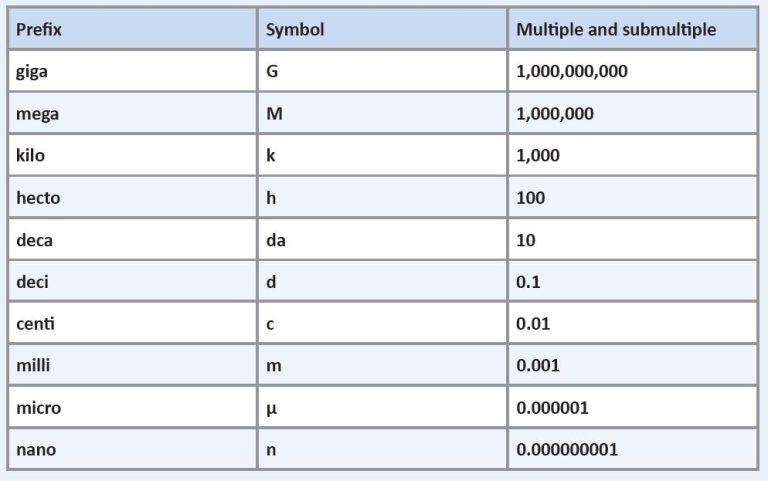 | Prefix | Symbol | Multiple and submultiple |
|---|---|---|
| giga | G | 1,000,000,000 |
| mega | M | 1,000,000 |
| kilo | k | 1,000 |
| hecto | h | 100 |
| deca | da | 10 |
| deci | d | 0.1 |
| centi | c | 0.01 |
| milli | m | 0.001 |
| micro | µ | 0.000001 |
| nano | n | 0.000000001 |